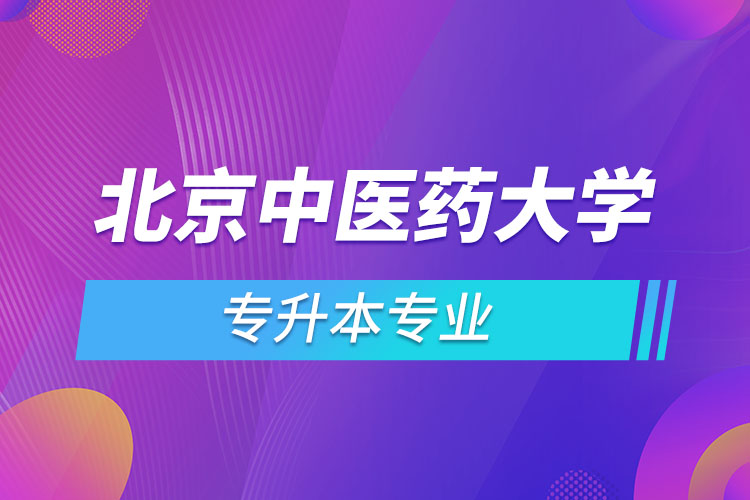 北京中医药大学

专升本专业